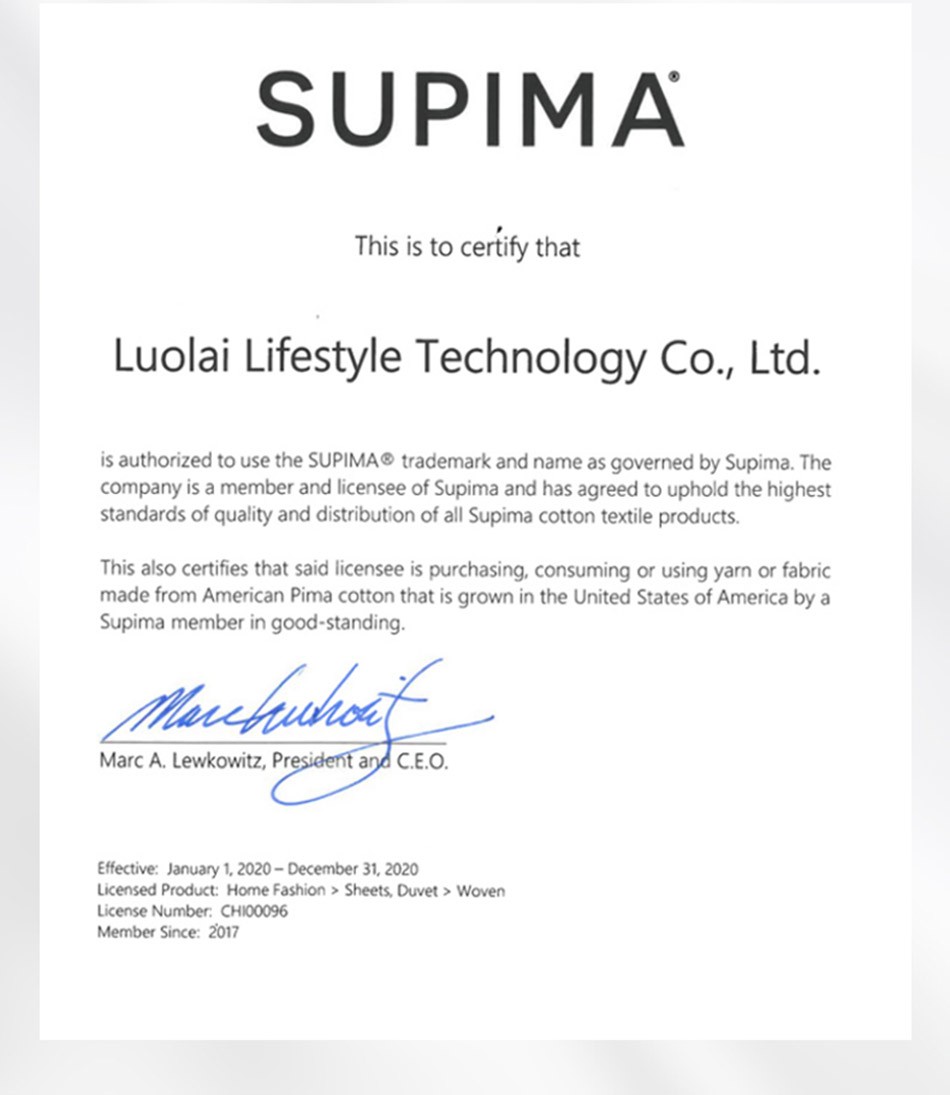 SUPIMA®

This is to certify that

Luolai Lifestyle Technology Co., Ltd.

is authorized to use the SUPIMA® trademark and name as governed by Supima. The company is a member and licensee of Supima and has agreed to uphold the highest standards of quality and distribution of all Supima cotton textile products.

This also certifies that said licensee is purchasing, consuming or using yarn or fabric made from American Pima cotton that is grown in the United States of America by a Supima member in good-standing.

Marc Lewkowitz

Marc A. Lewkowitz, President and C.E.O.

Effective: January 1, 2020 – December 31, 2020
Licensed Product: Home Fashion > Sheets, Duvet > Woven
License Number: CHI00096
Member Since: 2017